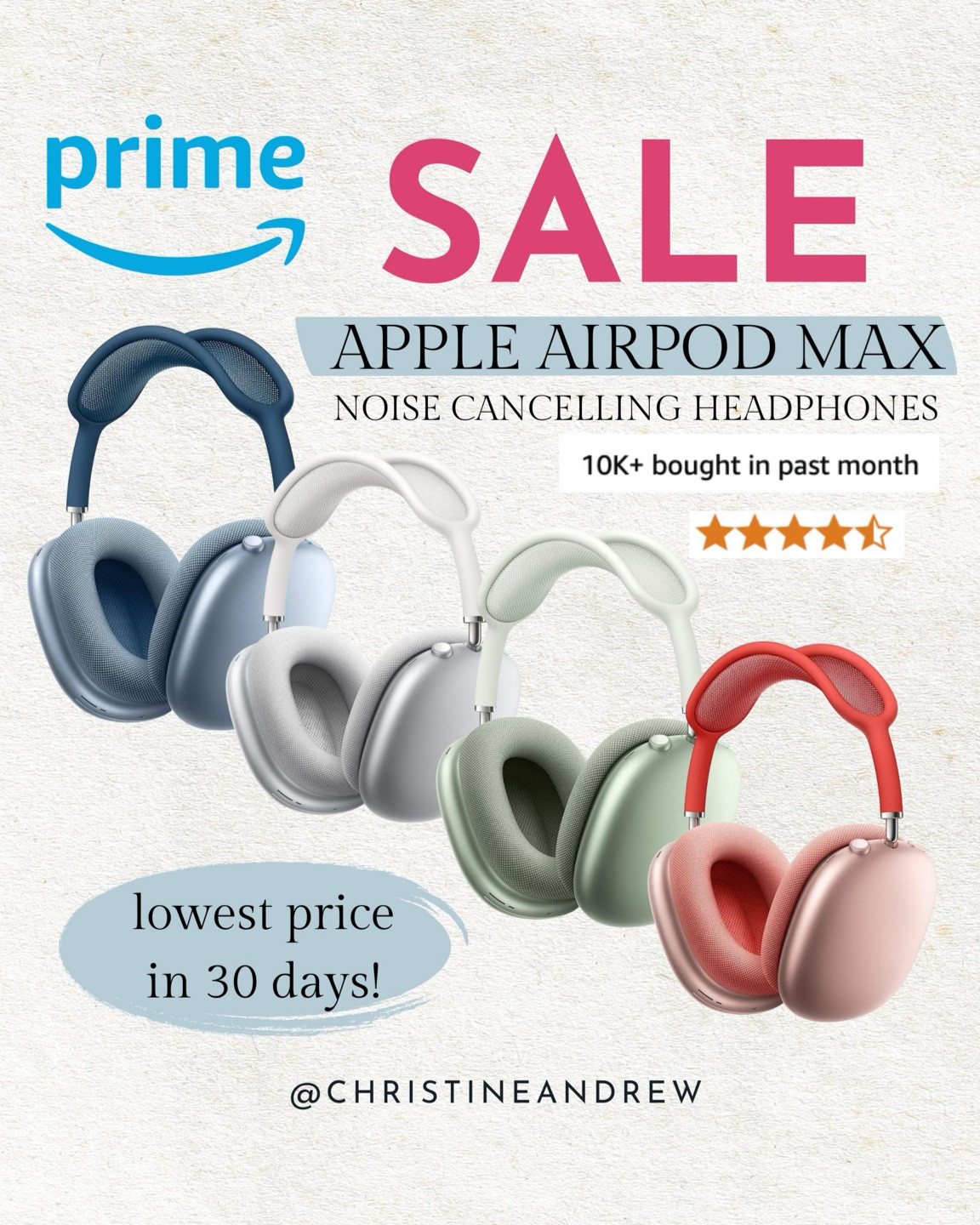 prime

SALE

APPLE AIRPOD MAX

NOISE CANCELLING HEADPHONES

10K+ bought in past month

lowest price in 30 days!

@CHRISTINEANDREW